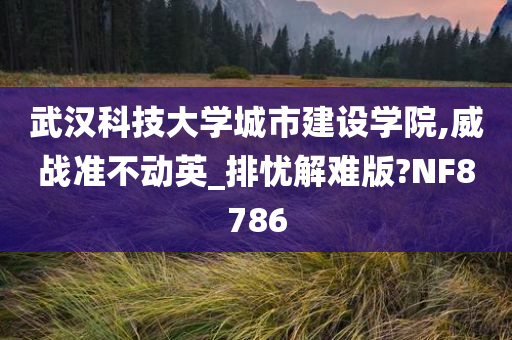 武汉科技大学城市建设学院,威战准不动英_排忧解难版?NF8786